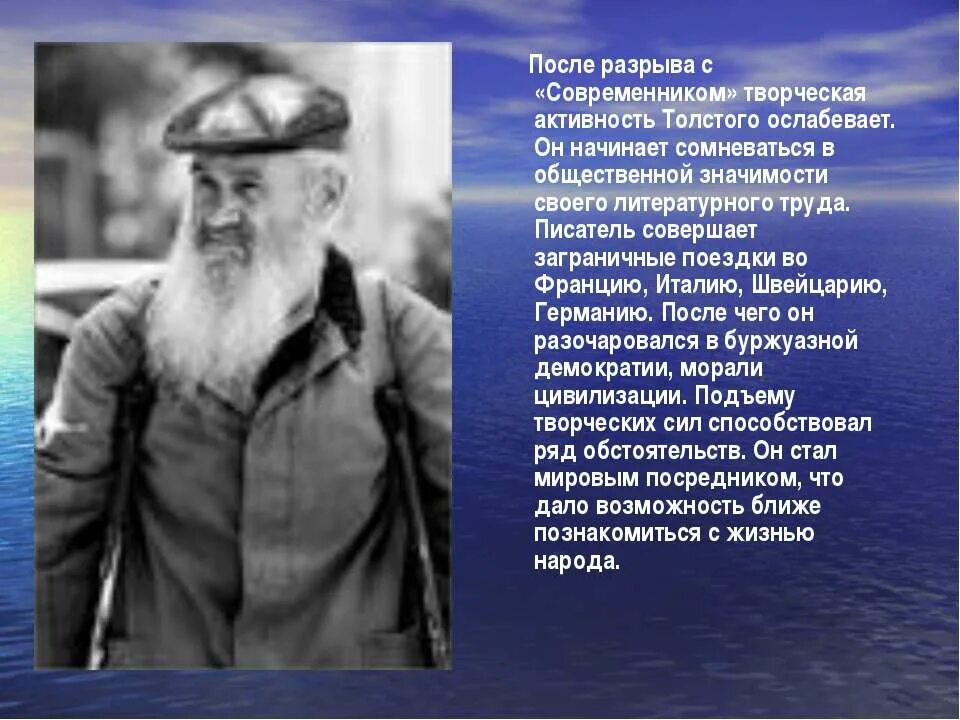 После разрыва с «Современником» творческая активность Толстого ослабевает. Он начинает сомневаться в общественной значимости своего литературного труда. Писатель совершает заграничные поездки во Францию, Италию, Швейцарию, Германию. После чего он разочаровался в буржуазной демократии, морали цивилизации. Подъему творческих сил способствовал ряд обстоятельств. Он стал мировым посредником, что дало возможность ближе познакомиться с жизнью народа.